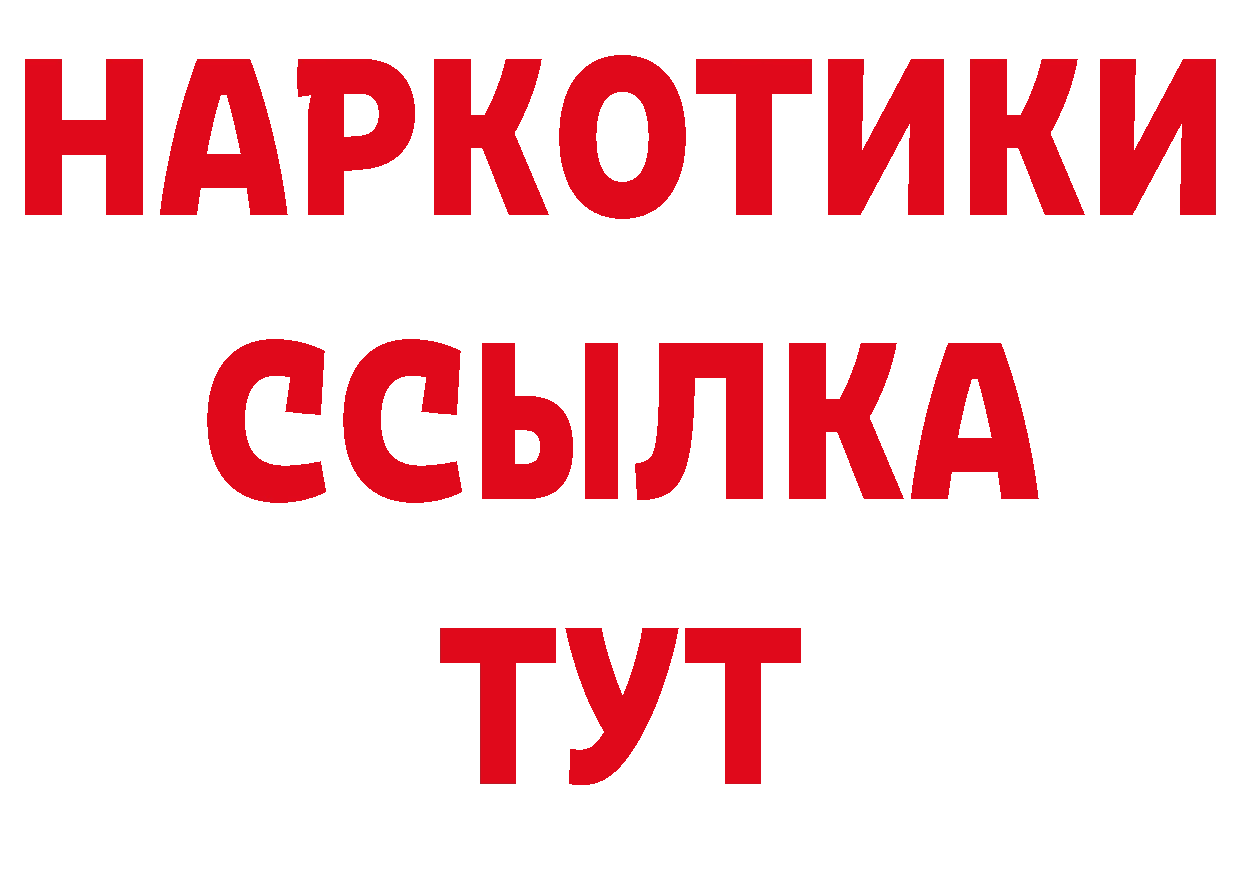 НАРКОТИКИ ССЫЛКА ТУТ